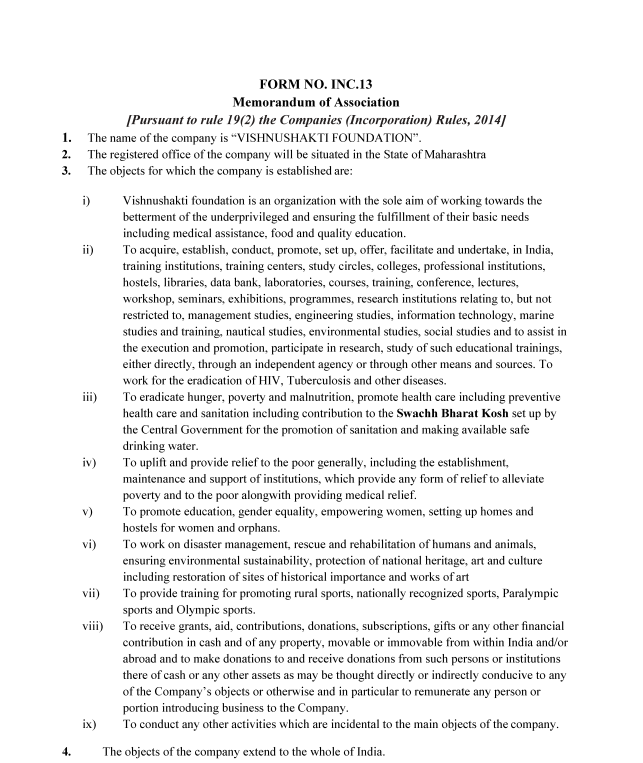 FORM NO. INC.13
Memorandum of Association
[Pursuant to rule 19(2) the Companies (Incorporation) Rules, 2014]

1. The name of the company is “VISHNUSHAKTI FOUNDATION”.
2. The registered office of the company will be situated in the State of Maharashtra
3. The objects for which the company is established are:

i) Vishnushakti foundation is an organization with the sole aim of working towards the betterment of the underprivileged and ensuring the fulfillment of their basic needs including medical assistance, food and quality education.
ii) To acquire, establish, conduct, promote, set up, offer, facilitate and undertake, in India, training institutions, training centers, study circles, colleges, professional institutions, hostels, libraries, data bank, laboratories, courses, training, conference, lectures, workshop, seminars, exhibitions, programmes, research institutions relating to, but not restricted to, management studies, engineering studies, information technology, marine studies and training, nautical studies, environmental studies, social studies and to assist in the execution and promotion, participate in research, study of such educational trainings, either directly, through an independent agency or through other means and sources. To work for the eradication of HIV, Tuberculosis and other diseases.
iii) To eradicate hunger, poverty and malnutrition, promote health care including preventive health care and sanitation including contribution to the Swachh Bharat Kosh set up by the Central Government for the promotion of sanitation and making available safe drinking water.
iv) To uplift and provide relief to the poor generally, including the establishment, maintenance and support of institutions, which provide any form of relief to alleviate poverty and to the poor alongwith providing medical relief.
v) To promote education, gender equality, empowering women, setting up homes and hostels for women and orphans.
vi) To work on disaster management, rescue and rehabilitation of humans and animals, ensuring environmental sustainability, protection of national heritage, art and culture including restoration of sites of historical importance and works of art
vii) To provide training for promoting rural sports, nationally recognized sports, Paralympic sports and Olympic sports.
viii) To receive grants, aid, contributions, donations, subscriptions, gifts or any other financial contribution in cash and of any property, movable or immovable from within India and/or abroad and to make donations to and receive donations from such persons or institutions there of cash or any other assets as may be thought directly or indirectly conducive to any of the Company’s objects or otherwise and in particular to remunerate any person or portion introducing business to the Company.
ix) To conduct any other activities which are incidental to the main objects of the company.

4. The objects of the company extend to the whole of India.